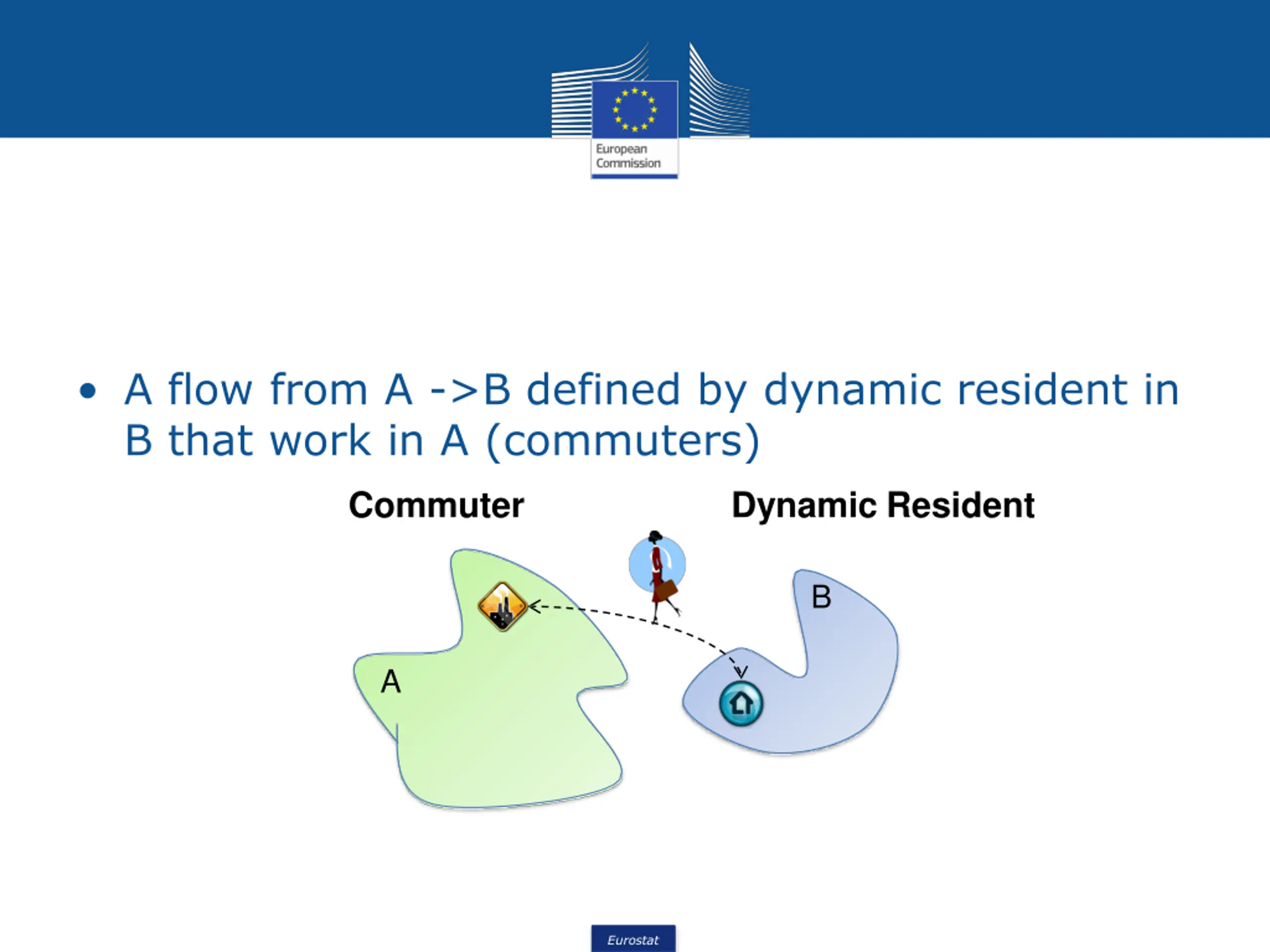 European Commission

• A flow from A ->B defined by dynamic resident in B that work in A (commuters)

Commuter

Dynamic Resident

B

A

Eurostat